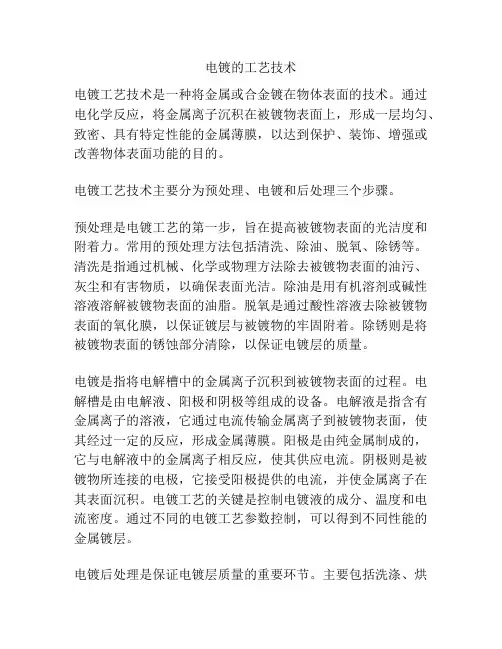 电镀的工艺技术

电镀工艺技术是一种将金属或合金镀在物体表面的技术。通过电化学反应，将金属离子沉积在被镀物表面上，形成一层均匀、致密、具有特定性能的金属薄膜，以达到保护、装饰、增强或改善物体表面功能的目的。

电镀工艺技术主要分为预处理、电镀和后处理三个步骤。

预处理是电镀工艺的第一步，旨在提高被镀物表面的光洁度和附着力。常用的预处理方法包括清洗、除油、脱氧、除锈等。清洗是指通过机械、化学或物理方法除去被镀物表面的油污、灰尘和有害物质，以确保表面光洁。除油是用有机溶剂或碱性溶液溶解被镀物表面的油脂。脱氧是通过酸性溶液去除被镀物表面的氧化膜，以保证镀层与被镀物的牢固附着。除锈则是将被镀物表面的锈蚀部分清除，以保证电镀层的质量。

电镀是指将电解槽中的金属离子沉积到被镀物表面的过程。电解槽是由电解液、阳极和阴极等组成的设备。电解液是指含有金属离子的溶液，它通过电流传输金属离子到被镀物表面，使其经过一定的反应，形成金属薄膜。阳极是由纯金属制成的，它与电解液中的金属离子相反应，使其供应电流。阴极则是被镀物所连接的电极，它接受阳极提供的电流，并使金属离子在其表面沉积。电镀工艺的关键是控制电镀液的成分、温度和电流密度。通过不同的电镀工艺参数控制，可以得到不同性能的金属镀层。

电镀后处理是保证电镀层质量的重要环节。主要包括洗涤、烘